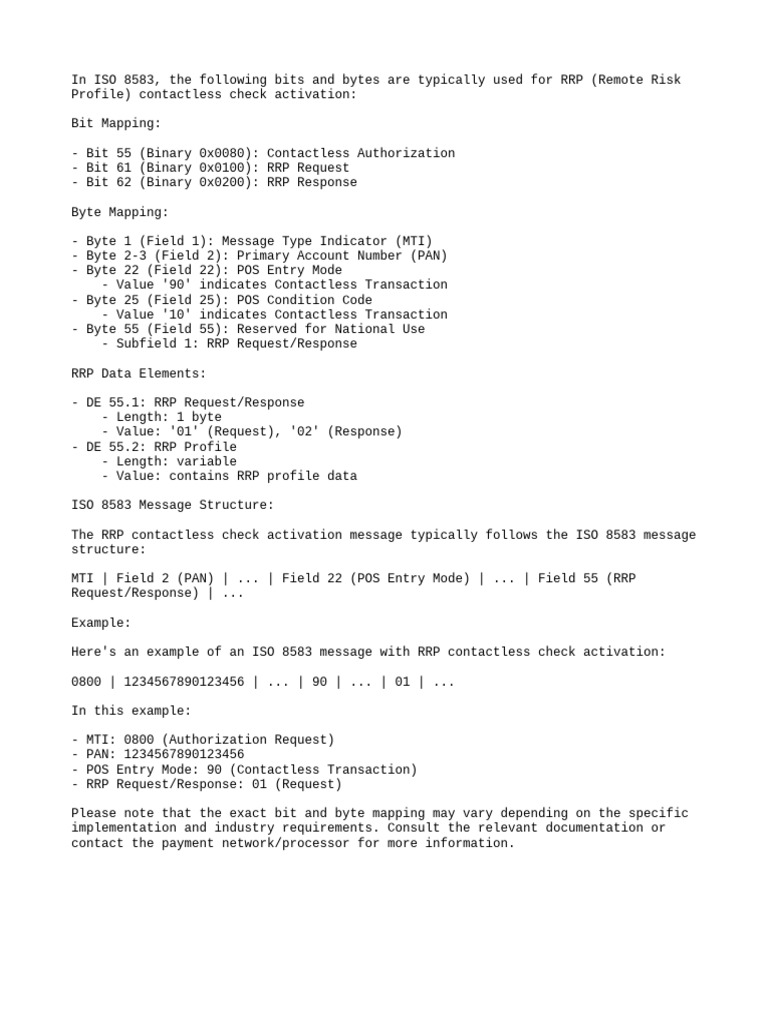 In ISO 8583, the following bits and bytes are typically used for RRP (Remote Risk Profile) contactless check activation:

Bit Mapping:

- Bit 55 (Binary 0x0080): Contactless Authorization
- Bit 61 (Binary 0x0100): RRP Request
- Bit 62 (Binary 0x0200): RRP Response

Byte Mapping:

- Byte 1 (Field 1): Message Type Indicator (MTI)
- Byte 2-3 (Field 2): Primary Account Number (PAN)
- Byte 22 (Field 22): POS Entry Mode
    - Value '90' indicates Contactless Transaction
- Byte 25 (Field 25): POS Condition Code
    - Value '10' indicates Contactless Transaction
- Byte 55 (Field 55): Reserved for National Use
    - Subfield 1: RRP Request/Response

RRP Data Elements:

- DE 55.1: RRP Request/Response
    - Length: 1 byte
    - Value: '01' (Request), '02' (Response)
- DE 55.2: RRP Profile
    - Length: variable
    - Value: contains RRP profile data

ISO 8583 Message Structure:

The RRP contactless check activation message typically follows the ISO 8583 message structure:

MTI | Field 2 (PAN) | ... | Field 22 (POS Entry Mode) | ... | Field 55 (RRP Request/Response) | ...

Example:

Here's an example of an ISO 8583 message with RRP contactless check activation:

0800 | 1234567890123456 | ... | 90 | ... | 01 | ...

In this example:

- MTI: 0800 (Authorization Request)
- PAN: 1234567890123456
- POS Entry Mode: 90 (Contactless Transaction)
- RRP Request/Response: 01 (Request)

Please note that the exact bit and byte mapping may vary depending on the specific implementation and industry requirements. Consult the relevant documentation or contact the payment network/processor for more information.